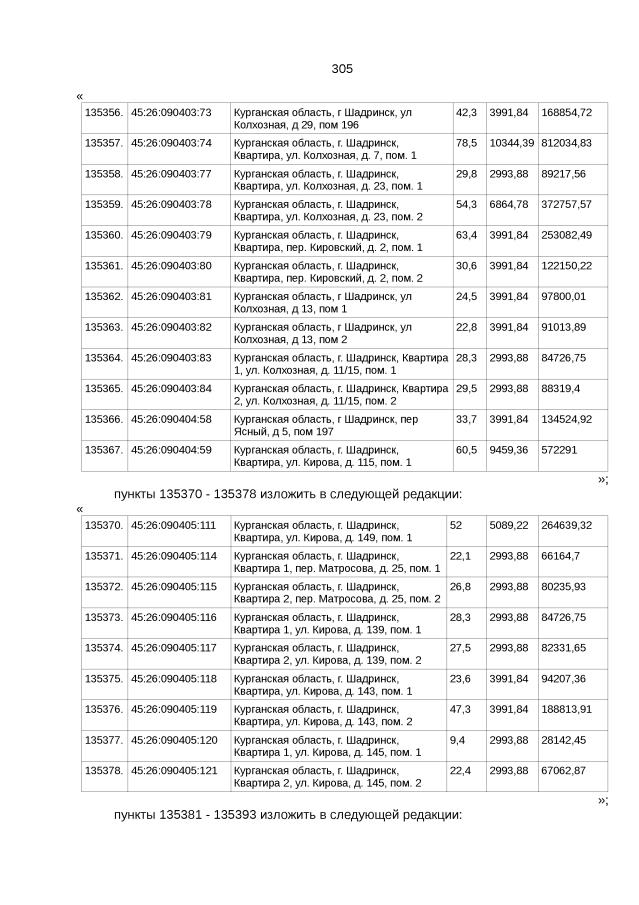 305

«

| 135356. | 45:26:090403:73 | Курганская область, г Шадринск, ул Колхозная, д 29, пом 196 | 42,3 | 3991,84 | 168854,72 |
|---|---|---|---|---|---|
| 135357. | 45:26:090403:74 | Курганская область, г. Шадринск, Квартира, ул. Колхозная, д. 7, пом. 1 | 78,5 | 10344,39 | 812034,83 |
| 135358. | 45:26:090403:77 | Курганская область, г. Шадринск, Квартира, ул. Колхозная, д. 23, пом. 1 | 29,8 | 2993,88 | 89217,56 |
| 135359. | 45:26:090403:78 | Курганская область, г. Шадринск, Квартира, ул. Колхозная, д. 23, пом. 2 | 54,3 | 6864,78 | 372757,57 |
| 135360. | 45:26:090403:79 | Курганская область, г. Шадринск, Квартира, пер. Кировский, д. 2, пом. 1 | 63,4 | 3991,84 | 253082,49 |
| 135361. | 45:26:090403:80 | Курганская область, г. Шадринск, Квартира, пер. Кировский, д. 2, пом. 2 | 30,6 | 3991,84 | 122150,22 |
| 135362. | 45:26:090403:81 | Курганская область, г Шадринск, ул Колхозная, д 13, пом 1 | 24,5 | 3991,84 | 97800,01 |
| 135363. | 45:26:090403:82 | Курганская область, г Шадринск, ул Колхозная, д 13, пом 2 | 22,8 | 3991,84 | 91013,89 |
| 135364. | 45:26:090403:83 | Курганская область, г. Шадринск, Квартира 1, ул. Колхозная, д. 11/15, пом. 1 | 28,3 | 2993,88 | 84726,75 |
| 135365. | 45:26:090403:84 | Курганская область, г. Шадринск, Квартира 2, ул. Колхозная, д. 11/15, пом. 2 | 29,5 | 2993,88 | 88319,4 |
| 135366. | 45:26:090404:58 | Курганская область, г Шадринск, пер Ясный, д 5, пом 197 | 33,7 | 3991,84 | 134524,92 |
| 135367. | 45:26:090404:59 | Курганская область, г. Шадринск, Квартира, ул. Кирова, д. 115, пом. 1 | 60,5 | 9459,36 | 572291 |

»;

пункты 135370 - 135378 изложить в следующей редакции:

«

| 135370. | 45:26:090405:111 | Курганская область, г. Шадринск, Квартира, ул. Кирова, д. 149, пом. 1 | 52 | 5089,22 | 264639,32 |
|---|---|---|---|---|---|
| 135371. | 45:26:090405:114 | Курганская область, г. Шадринск, Квартира 1, пер. Матросова, д. 25, пом. 1 | 22,1 | 2993,88 | 66164,7 |
| 135372. | 45:26:090405:115 | Курганская область, г. Шадринск, Квартира 2, пер. Матросова, д. 25, пом. 2 | 26,8 | 2993,88 | 80235,93 |
| 135373. | 45:26:090405:116 | Курганская область, г. Шадринск, Квартира 1, ул. Кирова, д. 139, пом. 1 | 28,3 | 2993,88 | 84726,75 |
| 135374. | 45:26:090405:117 | Курганская область, г. Шадринск, Квартира 2, ул. Кирова, д. 139, пом. 2 | 27,5 | 2993,88 | 82331,65 |
| 135375. | 45:26:090405:118 | Курганская область, г. Шадринск, Квартира, ул. Кирова, д. 143, пом. 1 | 23,6 | 3991,84 | 94207,36 |
| 135376. | 45:26:090405:119 | Курганская область, г. Шадринск, Квартира, ул. Кирова, д. 143, пом. 2 | 47,3 | 3991,84 | 188813,91 |
| 135377. | 45:26:090405:120 | Курганская область, г. Шадринск, Квартира 1, ул. Кирова, д. 145, пом. 1 | 9,4 | 2993,88 | 28142,45 |
| 135378. | 45:26:090405:121 | Курганская область, г. Шадринск, Квартира 2, ул. Кирова, д. 145, пом. 2 | 22,4 | 2993,88 | 67062,87 |

»;

пункты 135381 - 135393 изложить в следующей редакции: